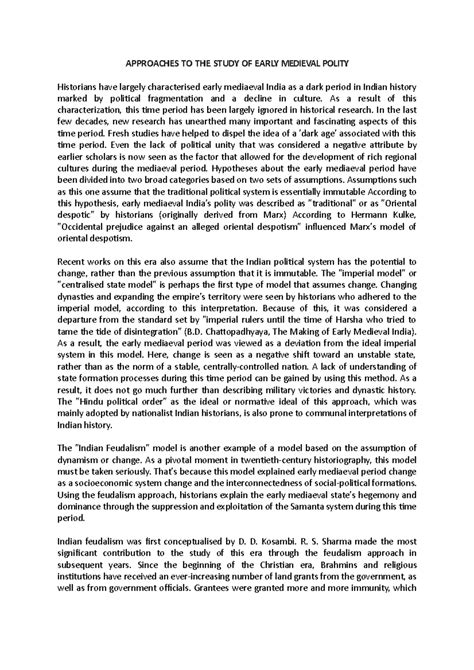 APPROACHES TO THE STUDY OF EARLY MEDIEVAL POLITY

Historians have largely characterised early mediaeval India as a dark period in Indian history marked by political fragmentation and a decline in culture. As a result of this characterization, this time period has been largely ignored in historical research. In the last few decades, new research has unearthed many important and fascinating aspects of this time period. Fresh studies have helped to dispel the idea of a 'dark age' associated with this time period. Even the lack of political unity that was considered a negative attribute by earlier scholars is now seen as the factor that allowed for the development of rich regional cultures during the mediaeval period. Hypotheses about the early mediaeval period have been divided into two broad categories based on two sets of assumptions. Assumptions such as this one assume that the traditional political system is essentially immutable According to this hypothesis, early mediaeval India's polity was described as "traditional" or as "Oriental despotic" by historians (originally derived from Marx) According to Hermann Kulke, "Occidental prejudice against an alleged oriental despotism" influenced Marx's model of oriental despotism.

Recent works on this era also assume that the Indian political system has the potential to change, rather than the previous assumption that it is immutable. The "imperial model" or "centralised state model" is perhaps the first type of model that assumes change. Changing dynasties and expanding the empire's territory were seen by historians who adhered to the imperial model, according to this interpretation. Because of this, it was considered a departure from the standard set by "imperial rulers until the time of Harsha who tried to tame the tide of disintegration" (B.D. Chattopadhyaya, The Making of Early Medieval India). As a result, the early mediaeval period was viewed as a deviation from the ideal imperial system in this model. Here, change is seen as a negative shift toward an unstable state, rather than as the norm of a stable, centrally-controlled nation. A lack of understanding of state formation processes during this time period can be gained by using this method. As a result, it does not go much further than describing military victories and dynastic history. The "Hindu political order" as the ideal or normative ideal of this approach, which was mainly adopted by nationalist Indian historians, is also prone to communal interpretations of Indian history.

The "Indian Feudalism" model is another example of a model based on the assumption of dynamism or change. As a pivotal moment in twentieth-century historiography, this model must be taken seriously. That's because this model explained early mediaeval period change as a socioeconomic system change and the interconnectedness of social-political formations. Using the feudalism approach, historians explain the early mediaeval state's hegemony and dominance through the suppression and exploitation of the Samanta system during this time period.

Indian feudalism was first conceptualised by D. D. Kosambi. R. S. Sharma made the most significant contribution to the study of this era through the feudalism approach in subsequent years. Since the beginning of the Christian era, Brahmins and religious institutions have received an ever-increasing number of land grants from the government, as well as from government officials. Grantees were granted more and more immunity, which